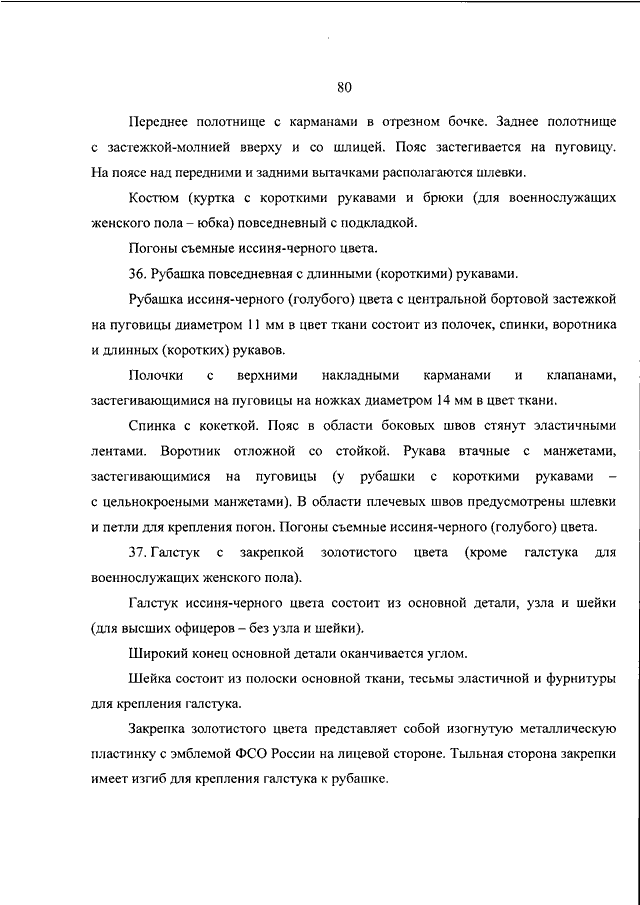 80

Переднее полотнище с карманами в отрезном бочке. Заднее полотнище с застежкой-молнией вверху и со шлицей. Пояс застегивается на пуговицу. На поясе над передними и задними вытачками располагаются шлевки.

Костюм (куртка с короткими рукавами и брюки (для военнослужащих женского пола – юбка) повседневный с подкладкой.

Погоны съемные иссиня-черного цвета.

36. Рубашка повседневная с длинными (короткими) рукавами.

Рубашка иссиня-черного (голубого) цвета с центральной бортовой застежкой на пуговицы диаметром 11 мм в цвет ткани состоит из полочек, спинки, воротника и длинных (коротких) рукавов.

Полочки с верхними накладными карманами и клапанами, застегивающимися на пуговицы на ножках диаметром 14 мм в цвет ткани.

Спинка с кокеткой. Пояс в области боковых швов стянут эластичными лентами. Воротник отложной со стойкой. Рукава втачные с манжетами, застегивающимися на пуговицы (у рубашки с короткими рукавами – с цельнокроеными манжетами). В области плечевых швов предусмотрены шлевки и петли для крепления погон. Погоны съемные иссиня-черного (голубого) цвета.

37. Галстук с закрепкой золотистого цвета (кроме галстука для военнослужащих женского пола).

Галстук иссиня-черного цвета состоит из основной детали, узла и шейки (для высших офицеров – без узла и шейки).

Широкий конец основной детали оканчивается углом.

Шейка состоит из полоски основной ткани, тесьмы эластичной и фурнитуры для крепления галстука.

Закрепка золотистого цвета представляет собой изогнутую металлическую пластинку с эмблемой ФСО России на лицевой стороне. Тыльная сторона закрепки имеет изгиб для крепления галстука к рубашке.